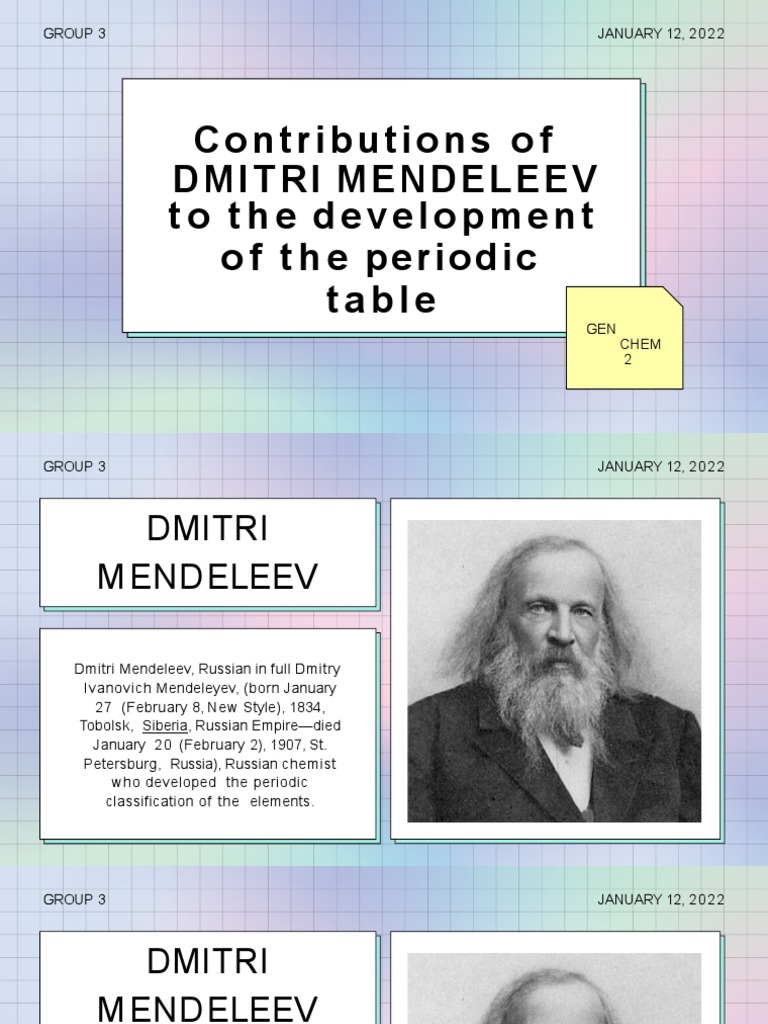 GROUP 3

JANUARY 12, 2022

Contributions of DMITRI MENDELEEV to the development of the periodic table

GEN CHEM 2

GROUP 3

JANUARY 12, 2022

DMITRI MENDELEEV

Dmitri Mendeleev, Russian in full Dmitry Ivanovich Mendeleyev, (born January 27 (February 8, New Style), 1834, Tobolsk, Siberia, Russian Empire—died January 20 (February 2), 1907, St. Petersburg, Russia), Russian chemist who developed the periodic classification of the elements.

GROUP 3

JANUARY 12, 2022

DMITRI MENDELEEV